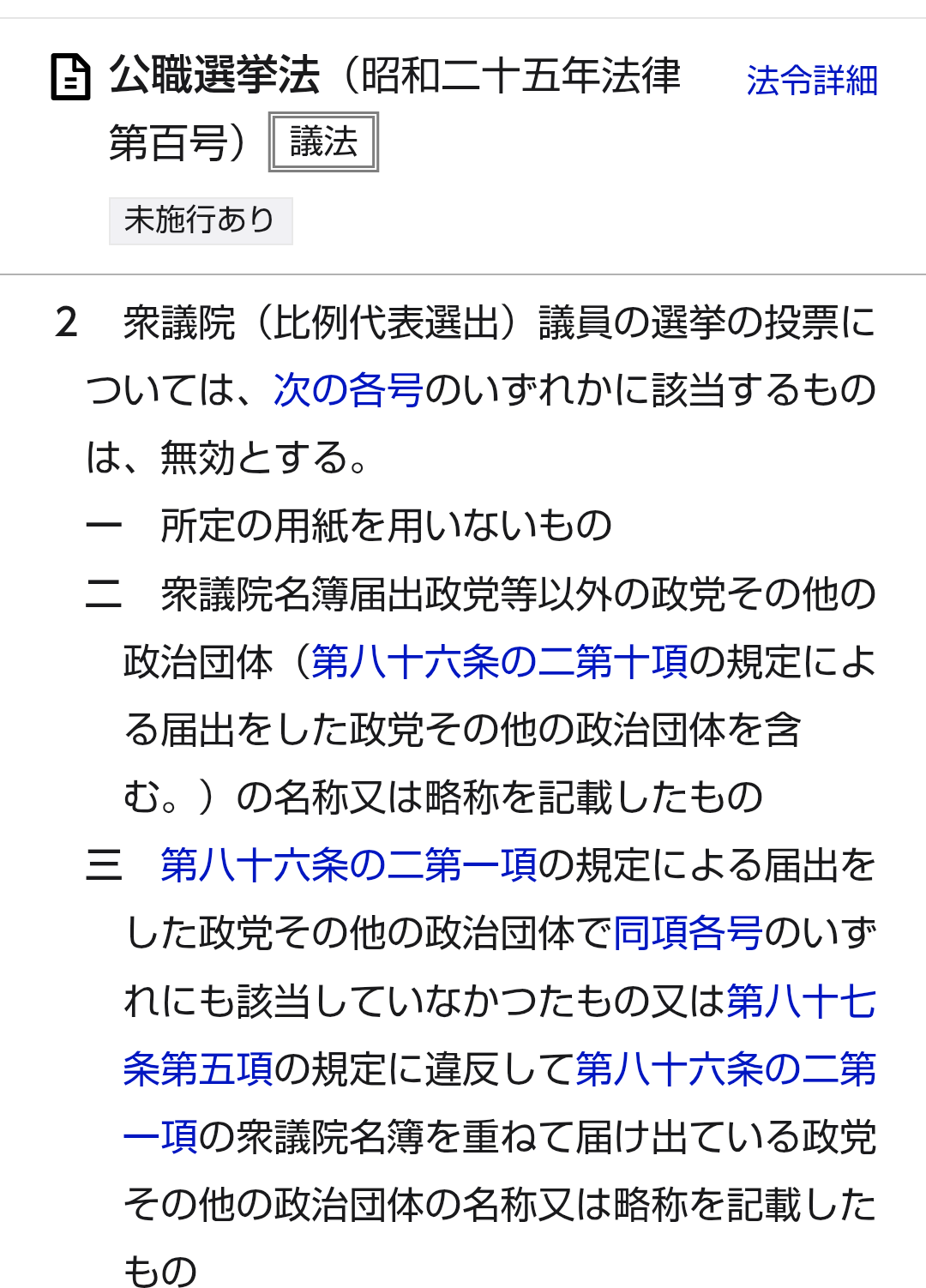 公職選挙法（昭和二十五年法律第百号） 議法

法令詳細

未施行あり

2　衆議院（比例代表選出）議員の選挙の投票については、次の各号のいずれかに該当するものは、無効とする。

一　所定の用紙を用いないもの

二　衆議院名簿届出政党等以外の政党その他の政治団体（第八十六条の二第十項の規定による届出をした政党その他の政治団体を含む。）の名称又は略称を記載したもの

三　第八十六条の二第一項の規定による届出をした政党その他の政治団体で同項各号のいずれにも該当していなかつたもの又は第八十七条第五項の規定に違反して第八十六条の二第一項の衆議院名簿を重ねて届け出ている政党その他の政治団体の名称又は略称を記載したもの